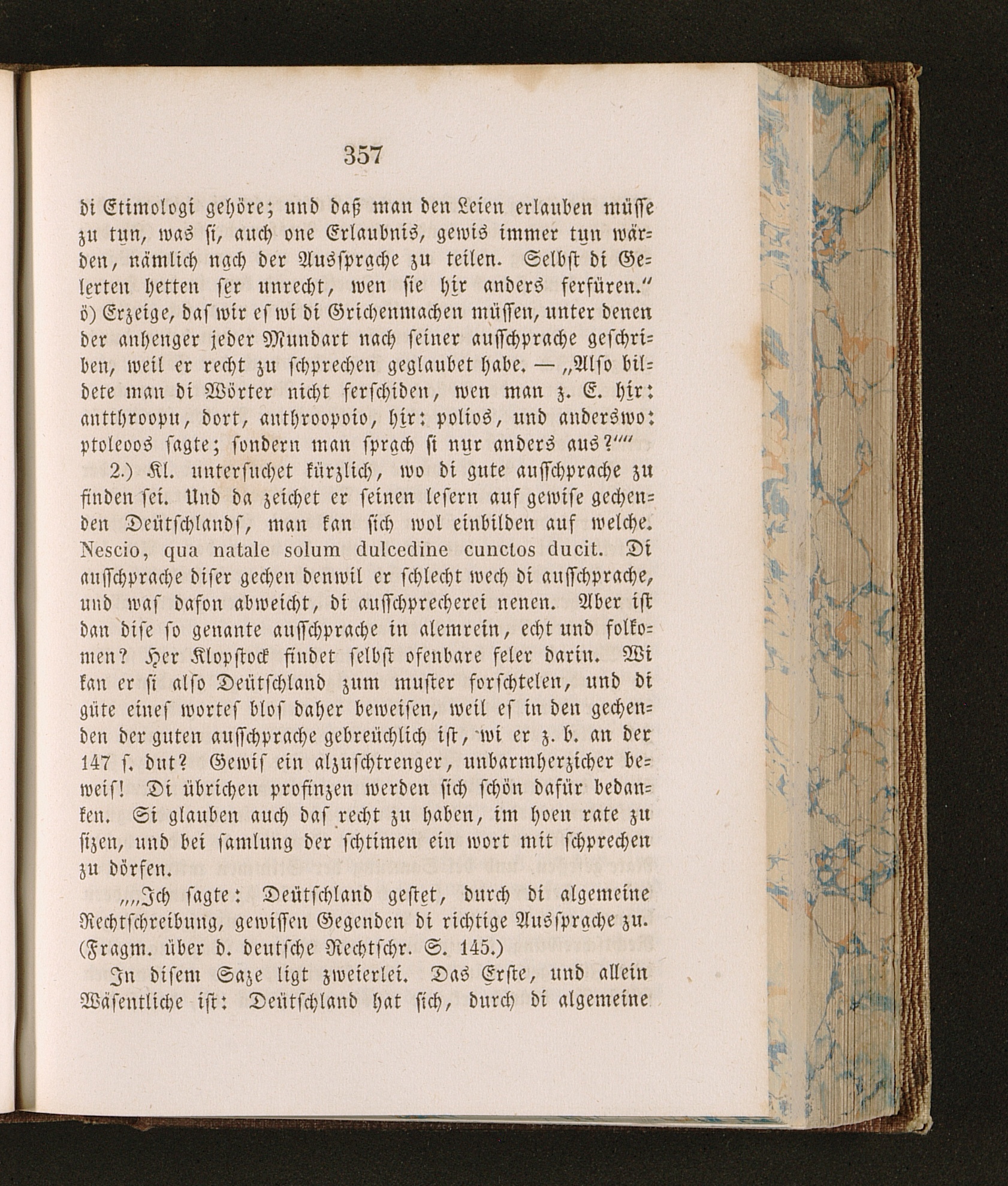 357

di Etimologi gehöre; und daß man den Leien erlauben müsse zu tun, was si, auch one Erlaubnis, gewis immer tun wärden, nämlich nach der Aussprache zu teilen. Selbst di Gelerten hetten ser unrecht, wen sie hir anders ferfüren."
ö) Erzeige, daſ wir eſ wi di Grichenmachen müſſen, unter denen der anhenger jeder Mundart nach ſeiner auſſchprache geſchriben, weil er recht zu ſchprechen geglaubet habe. — „Also bildete man di Wörter nicht ferschiden, wen man z. E. hir: antthroopu, dort, anthroopoio, hir: polios, und anderswo: ptoleoos sagte; sondern man sprach si nur anders aus?""

2.) Kl. unterſuchet kürzlich, wo di gute auſſchprache zu finden ſei. Und da zeichet er ſeinen leſern auf gewiſe gechenden Deütſchlandſ, man kan ſich wol einbilden auf welche. Nescio, qua natale solum dulcedine cunctos ducit. Di auſſchprache diſer gechen denwil er ſchlecht wech di auſſchprache, und waſ dafon abweicht, di auſſchprecherei nenen. Aber iſt dan diſe ſo genante auſſchprache in alemrein, echt und folkomen? Her Klopſtock findet ſelbſt ofenbare feler darin. Wi kan er ſi alſo Deütſchland zum muſter forſchtelen, und di güte eineſ worteſ bloſ daher beweiſen, weil eſ in den gechenden der guten auſſchprache gebreüchlich iſt, wi er z. b. an der 147 ſ. dut? Gewiſ ein alzuſchtrenger, unbarmherzicher beweiſ! Di übrichen profinzen werden ſich ſchön dafür bedanken. Si glauben auch daſ recht zu haben, im hoen rate zu ſizen, und bei ſamlung der ſchtimen ein wort mit ſchprechen zu dörfen.

„„Ich ſagte: Deütſchland geſtet, durch di algemeine Rechtſchreibung, gewiſſen Gegenden di richtige Ausſprache zu. (Fragm. über d. deutſche Rechtſchr. S. 145.)

In diſem Saze ligt zweierlei. Das Erſte, und allein Wäſentliche iſt: Deütſchland hat ſich, durch di algemeine